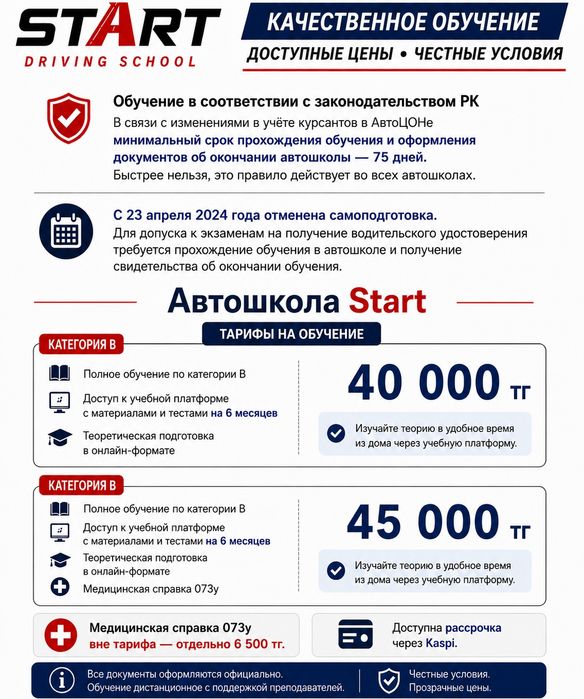 START
DRIVING SCHOOL

КАЧЕСТВЕННОЕ ОБУЧЕНИЕ
ДОСТУПНЫЕ ЦЕНЫ • ЧЕСТНЫЕ УСЛОВИЯ

Обучение в соответствии с законодательством РК
В связи с изменениями в учёте курсантов в АвтоЦОНе минимальный срок прохождения обучения и оформления документов об окончании автошколы — 75 дней. Быстрее нельзя, это правило действует во всех автошколах.

С 23 апреля 2024 года отменена самоподготовка.
Для допуска к экзаменам на получение водительского удостоверения требуется прохождение обучения в автошколе и получение свидетельства об окончании обучения.

Автошкола Start
ТАРИФЫ НА ОБУЧЕНИЕ

КАТЕГОРИЯ B
Полное обучение по категории B
Доступ к учебной платформе с материалами и тестами на 6 месяцев
Теоретическая подготовка в онлайн-формате
40 000 тг
Изучайте теорию в удобное время из дома через учебную платформу.

КАТЕГОРИЯ B
Полное обучение по категории B
Доступ к учебной платформе с материалами и тестами на 6 месяцев
Теоретическая подготовка в онлайн-формате
Медицинская справка 073у
45 000 тг
Изучайте теорию в удобное время из дома через учебную платформу.

Медицинская справка 073у
вне тарифа — отдельно 6 500 тг.

Доступна рассрочка через Kaspi.

Все документы оформляются официально.
Обучение дистанционное с поддержкой преподавателей.

Честные условия.
Прозрачные цены.